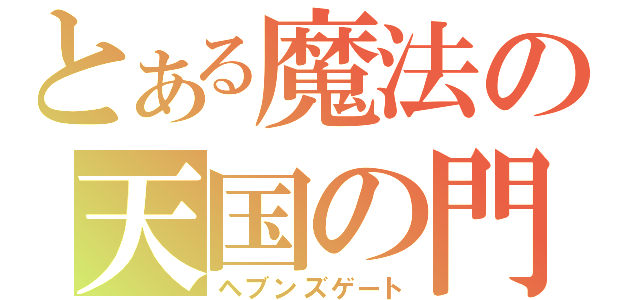 とある魔法の
天国の門
ヘブンズゲート